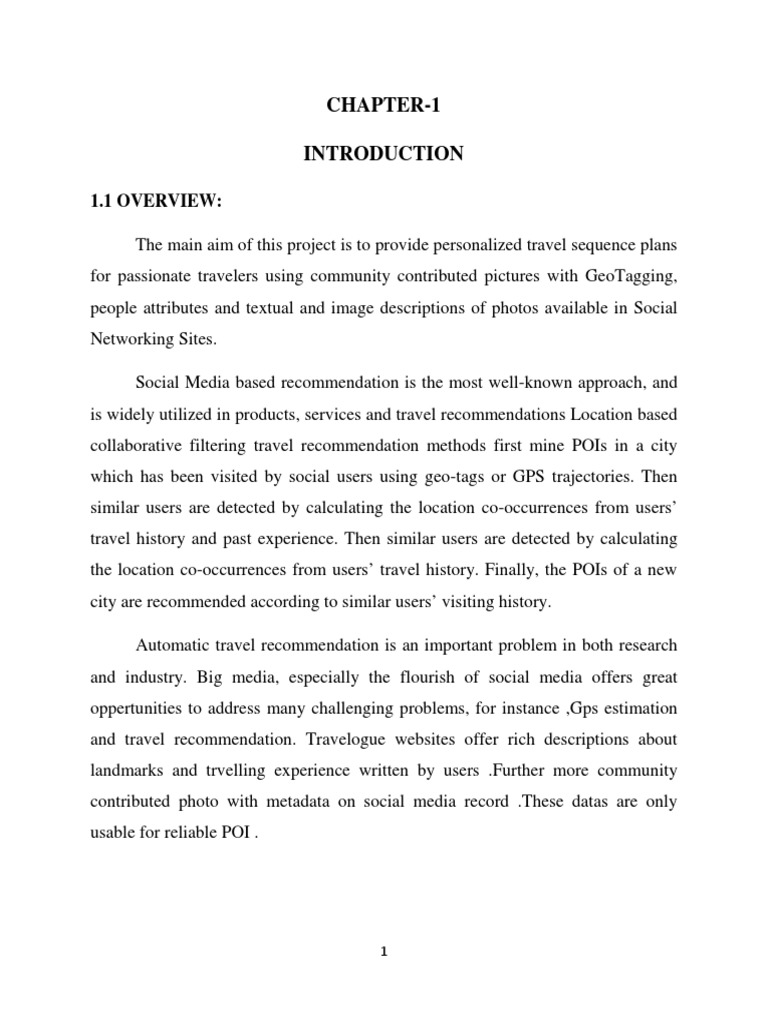 CHAPTER-1

INTRODUCTION

1.1 OVERVIEW:

The main aim of this project is to provide personalized travel sequence plans for passionate travelers using community contributed pictures with GeoTagging, people attributes and textual and image descriptions of photos available in Social Networking Sites.

Social Media based recommendation is the most well-known approach, and is widely utilized in products, services and travel recommendations Location based collaborative filtering travel recommendation methods first mine POIs in a city which has been visited by social users using geo-tags or GPS trajectories. Then similar users are detected by calculating the location co-occurrences from users' travel history and past experience. Then similar users are detected by calculating the location co-occurrences from users' travel history. Finally, the POIs of a new city are recommended according to similar users' visiting history.

Automatic travel recommendation is an important problem in both research and industry. Big media, especially the flourish of social media offers great oppertunities to address many challenging problems, for instance ,Gps estimation and travel recommendation. Travelogue websites offer rich descriptions about landmarks and trvelling experience written by users .Further more community contributed photo with metadata on social media record .These datas are only usable for reliable POI .

1